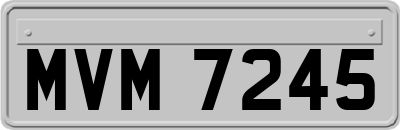 MVM 7245